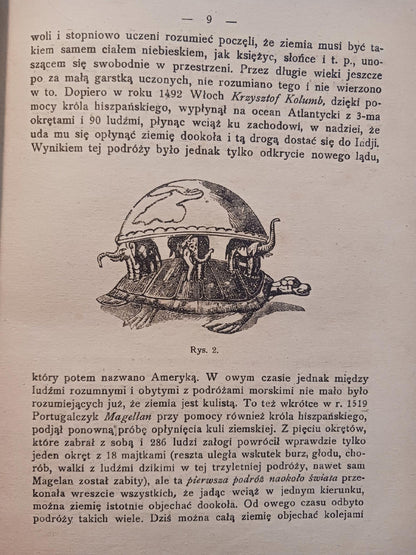 — 9 —

woli i stopniowo uczeni rozumieć poczęli, że ziemia musi być takiem samem ciałem niebieskiem, jak księżyc, słońce i t. p., unoszącem się swobodnie w przestrzeni. Przez długie wieki jeszcze po za małą garstką uczonych, nie rozumiano tego i nie wierzono w to. Dopiero w roku 1492 Włoch Krzysztof Kolumb, dzięki pomocy króla hiszpańskiego, wypłynął na ocean Atlantycki z 3-ma okrętami i 90 ludźmi, płynąc wciąż ku zachodowi, w nadziei, że uda mu się opłynąć ziemię dookoła i tą drogą dostać się do Indji. Wynikiem tej podróży było jednak tylko odkrycie nowego lądu,

Rys. 2.

który potem nazwano Ameryką. W owym czasie jednak między ludźmi rozumnymi i obytymi z podróżami morskimi nie mało było rozumiejących już, że ziemia jest kulistą. To też wkrótce w r. 1519 Portugalczyk Magellan przy pomocy również króla hiszpańskiego, podjął ponowną próbę opłynięcia kuli ziemskiej. Z pięciu okrętów, które zabrał z sobą i 286 ludzi załogi powrócił wprawdzie tylko jeden okręt z 18 majtkami (reszta uległa wskutek burz, głodu, chorób, walki z ludźmi dzikimi w tej trzyletniej podróży, nawet sam Magelan został zabity), ale ta pierwsza podróż naokoło świata przekonała wreszcie wszystkich, że jadąc wciąż w jednym kierunku, można ziemię istotnie objechać dookoła. Od owego czasu odbyto podróży takich wiele. Dziś można całą ziemię objechać kolejami